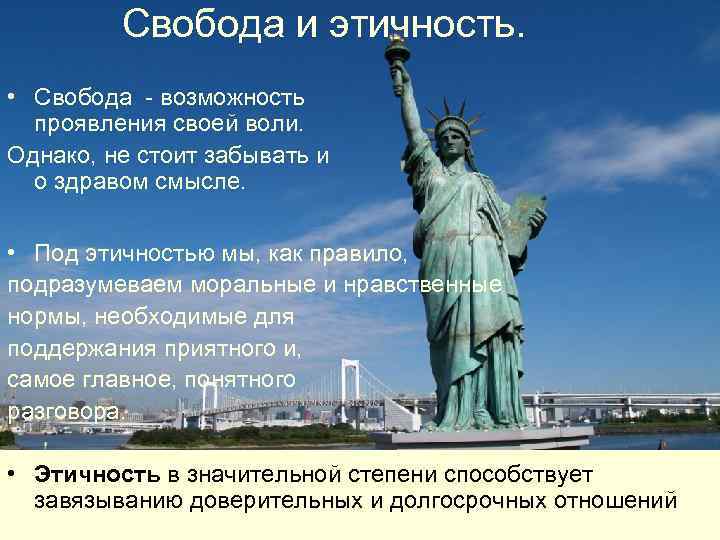 Свобода и этичность.

• Свобода - возможность проявления своей воли.
Однако, не стоит забывать и о здравом смысле.

• Под этичностью мы, как правило, подразумеваем моральные и нравственные нормы, необходимые для поддержания приятного и, самое главное, понятного разговора.

• Этичность в значительной степени способствует завязыванию доверительных и долгосрочных отношений